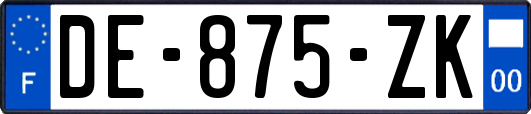 F
DE-875-ZK
00